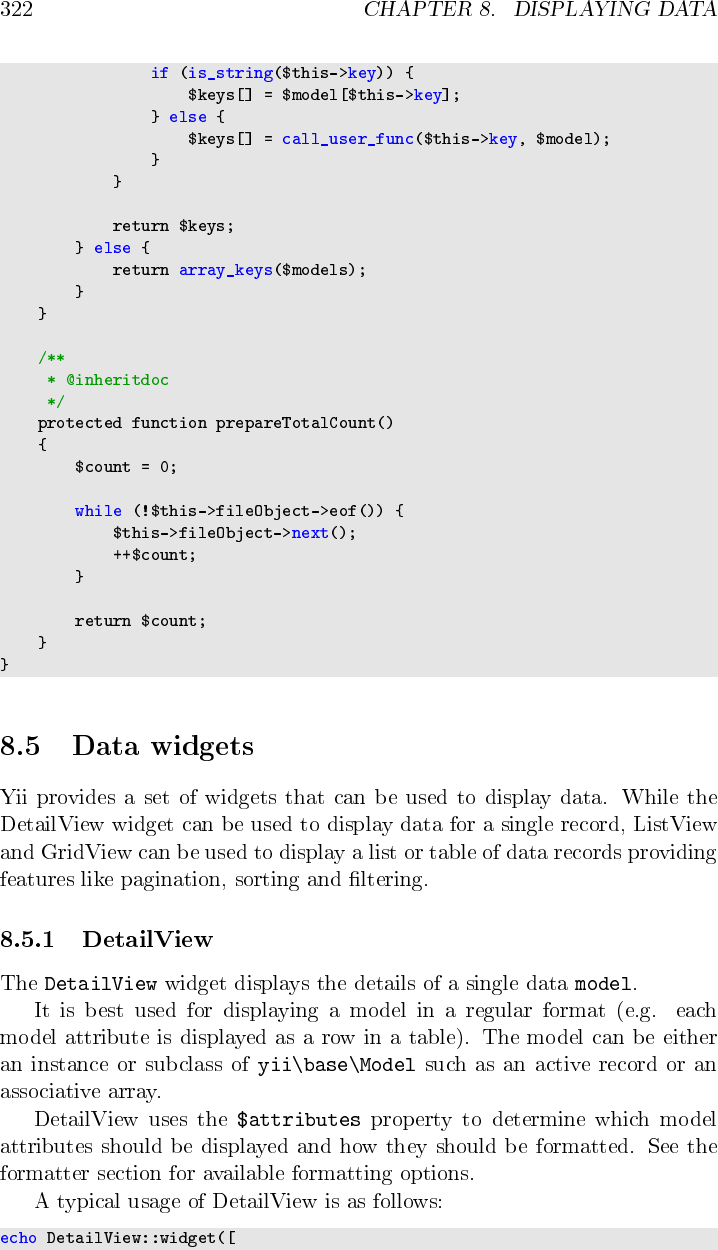 322 CHAPTER 8. DISPLAYING DATA

            if (is_string($this->key)) {
                $keys[] = $model[$this->key];
            } else {
                $keys[] = call_user_func($this->key, $model);
            }
        }

        return $keys;
    } else {
        return array_keys($models);
    }
}

/**
 * @inheritdoc
 */
protected function prepareTotalCount()
{
    $count = 0;

    while (!$this->fileObject->eof()) {
        $this->fileObject->next();
        ++$count;
    }

    return $count;
}
}

8.5 Data widgets

Yii provides a set of widgets that can be used to display data. While the DetailView widget can be used to display data for a single record, ListView and GridView can be used to display a list or table of data records providing features like pagination, sorting and filtering.

8.5.1 DetailView

The DetailView widget displays the details of a single data model.

It is best used for displaying a model in a regular format (e.g. each model attribute is displayed as a row in a table). The model can be either an instance or subclass of yii\base\Model such as an active record or an associative array.

DetailView uses the $attributes property to determine which model attributes should be displayed and how they should be formatted. See the formatter section for available formatting options.

A typical usage of DetailView is as follows:

echo DetailView::widget([